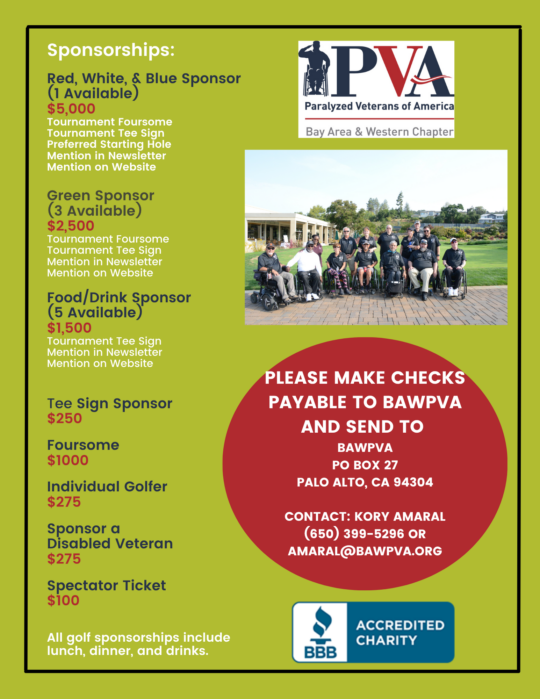 Sponsorships:

Red, White, & Blue Sponsor (1 Available)
$5,000
Tournament Foursome
Tournament Tee Sign
Preferred Starting Hole
Mention in Newsletter
Mention on Website

Green Sponsor (3 Available)
$2,500
Tournament Foursome
Tournament Tee Sign
Mention in Newsletter
Mention on Website

Food/Drink Sponsor (5 Available)
$1,500
Tournament Tee Sign
Mention in Newsletter
Mention on Website

Tee Sign Sponsor
$250

Foursome
$1000

Individual Golfer
$275

Sponsor a Disabled Veteran
$275

Spectator Ticket
$100

All golf sponsorships include lunch, dinner, and drinks.

PVA
Paralyzed Veterans of America
Bay Area & Western Chapter

PLEASE MAKE CHECKS PAYABLE TO BAWPVA AND SEND TO
BAWPVA
PO BOX 27
PALO ALTO, CA 94304

CONTACT: KORY AMARAL
(650) 399-5296 OR
AMARAL@BAWPVA.ORG

BBB
ACCREDITED CHARITY